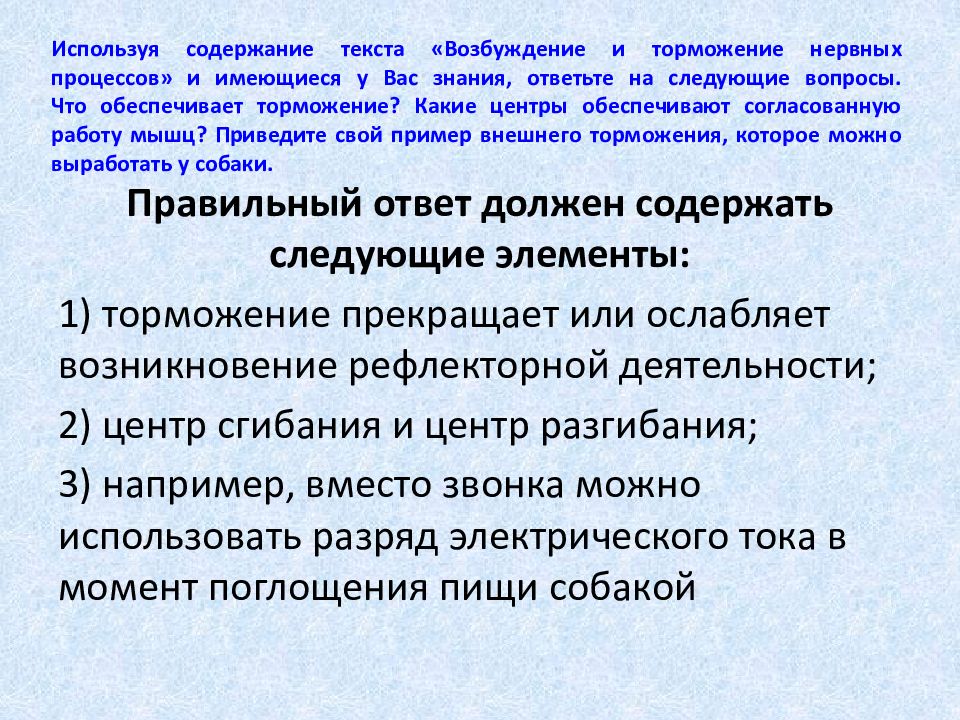 Используя содержание текста «Возбуждение и торможение нервных процессов» и имеющиеся у Вас знания, ответьте на следующие вопросы. Что обеспечивает торможение? Какие центры обеспечивают согласованную работу мышц? Приведите свой пример внешнего торможения, которое можно выработать у собаки.

Правильный ответ должен содержать следующие элементы:

1) торможение прекращает или ослабляет возникновение рефлекторной деятельности;

2) центр сгибания и центр разгибания;

3) например, вместо звонка можно использовать разряд электрического тока в момент поглощения пищи собакой